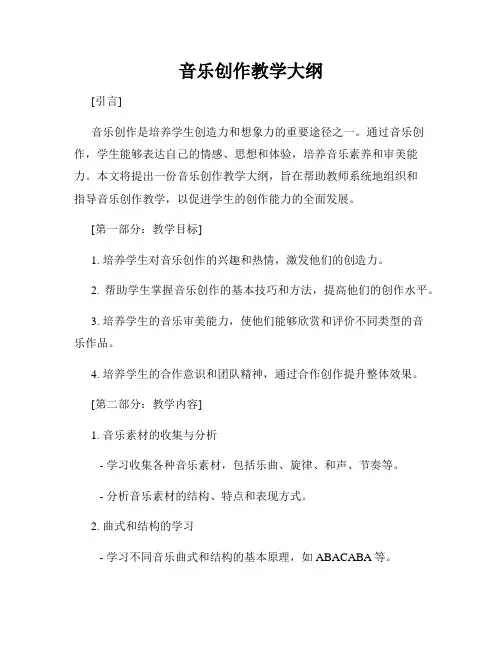 音乐创作教学大纲

[引言]

音乐创作是培养学生创造力和想象力的重要途径之一。通过音乐创作，学生能够表达自己的情感、思想和体验，培养音乐素养和审美能力。本文将提出一份音乐创作教学大纲，旨在帮助教师系统地组织和指导音乐创作教学，以促进学生的创作能力的全面发展。

[第一部分：教学目标]

1. 培养学生对音乐创作的兴趣和热情，激发他们的创造力。

2. 帮助学生掌握音乐创作的基本技巧和方法，提高他们的创作水平。

3. 培养学生的音乐审美能力，使他们能够欣赏和评价不同类型的音乐作品。

4. 培养学生的合作意识和团队精神，通过合作创作提升整体效果。

[第二部分：教学内容]

1. 音乐素材的收集与分析

- 学习收集各种音乐素材，包括乐曲、旋律、和声、节奏等。

- 分析音乐素材的结构、特点和表现方式。

2. 曲式和结构的学习

- 学习不同音乐曲式和结构的基本原理，如 ABACABA 等。